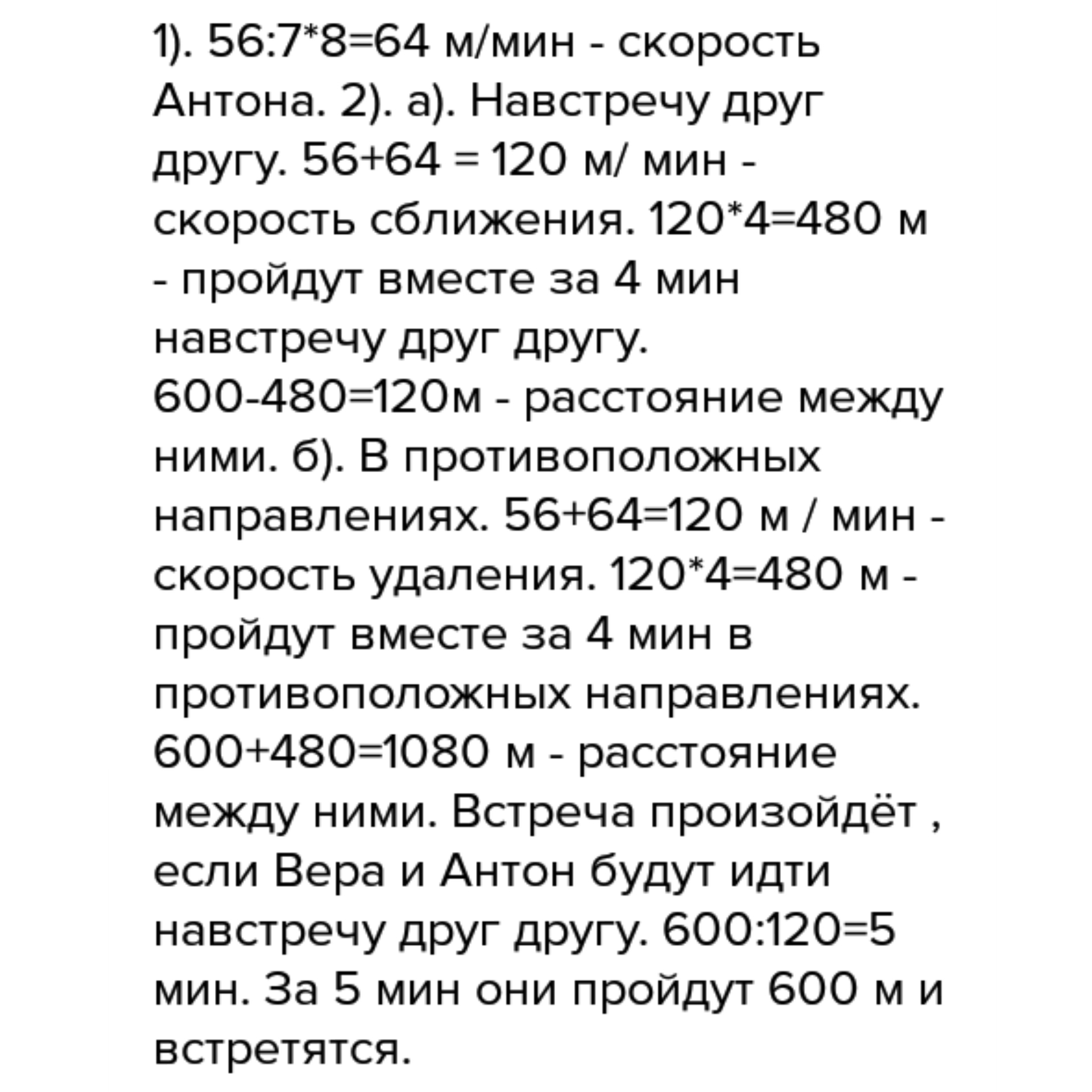 1). 56:7*8=64 м/мин - скорость Антона. 2). а). Навстречу друг другу. 56+64 = 120 м/ мин - скорость сближения. 120*4=480 м - пройдут вместе за 4 мин навстречу друг другу. 600-480=120м - расстояние между ними. б). В противоположных направлениях. 56+64=120 м / мин - скорость удаления. 120*4=480 м - пройдут вместе за 4 мин в противоположных направлениях. 600+480=1080 м - расстояние между ними. Встреча произойдёт , если Вера и Антон будут идти навстречу друг другу. 600:120=5 мин. За 5 мин они пройдут 600 м и встретятся.